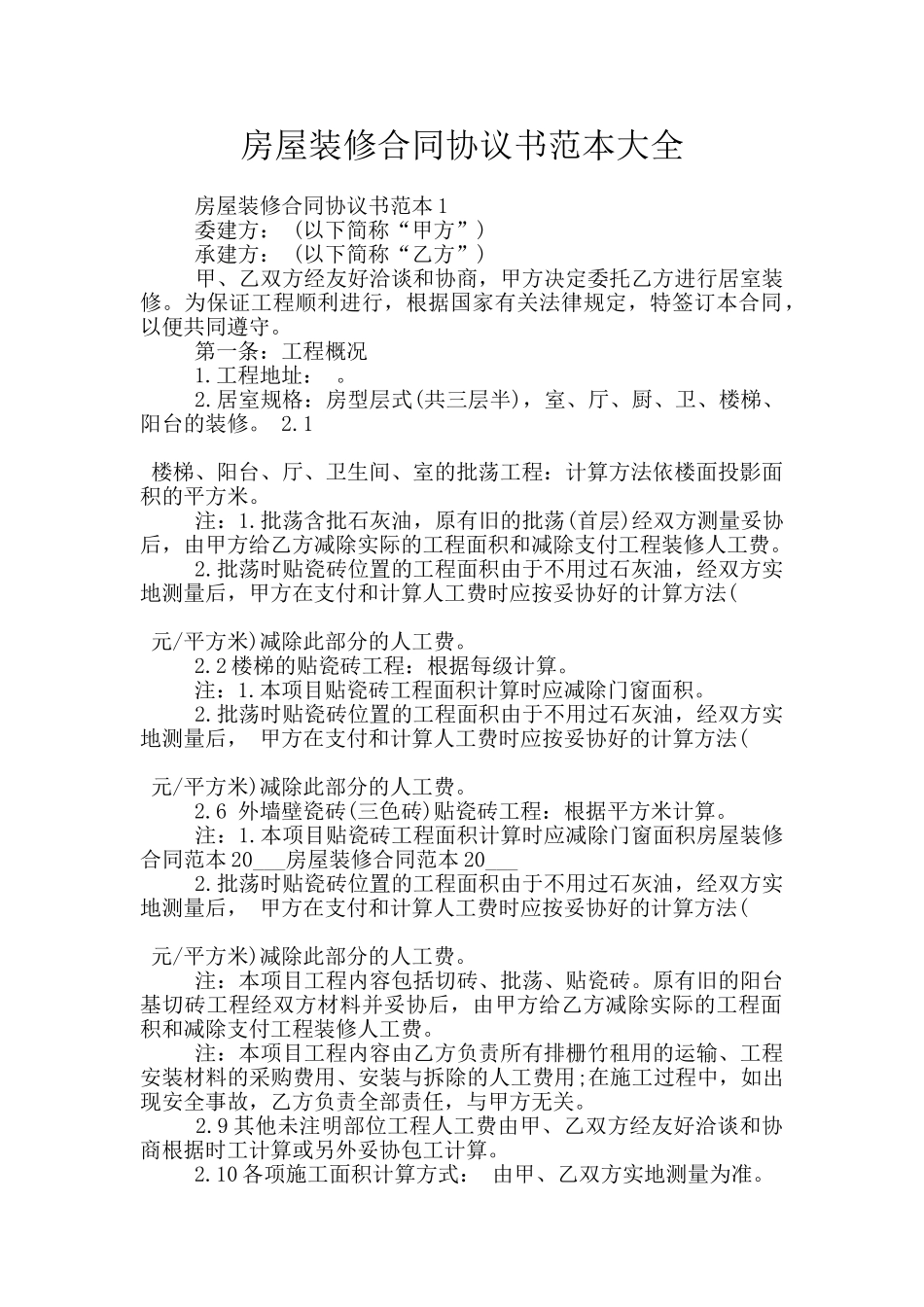 房屋装修合同协议书范本大全

房屋装修合同协议书范本1

委建方：（以下简称“甲方”）

承建方：（以下简称“乙方”）

甲、乙双方经友好洽谈和协商，甲方决定委托乙方进行居室装修。为保证工程顺利进行，根据国家有关法律规定，特签订本合同，以便共同遵守。

第一条：工程概况

1.工程地址：　。

2.居室规格：房型层式(共三层半)，室、厅、厨、卫、楼梯、阳台的装修。 2.1

楼梯、阳台、厅、卫生间、室的批荡工程：计算方法依楼面投影面积的平方米。

注：1.批荡含批石灰油，原有旧的批荡(首层)经双方测量妥协后，由甲方给乙方减除实际的工程面积和减除支付工程装修人工费。

2.批荡时贴瓷砖位置的工程面积由于不用过石灰油，经双方实地测量后，甲方在支付和计算人工费时应按妥协好的计算方法(

元/平方米)减除此部分的人工费。

2.2楼梯的贴瓷砖工程：根据每级计算。

注：1.本项目贴瓷砖工程面积计算时应减除门窗面积。

2.批荡时贴瓷砖位置的工程面积由于不用过石灰油，经双方实地测量后， 甲方在支付和计算人工费时应按妥协好的计算方法(

元/平方米)减除此部分的人工费。

2.6 外墙壁瓷砖(三色砖)贴瓷砖工程：根据平方米计算。

注：1.本项目贴瓷砖工程面积计算时应减除门窗面积房屋装修合同范本20___房屋装修合同范本20___

2.批荡时贴瓷砖位置的工程面积由于不用过石灰油，经双方实地测量后， 甲方在支付和计算人工费时应按妥协好的计算方法(

元/平方米)减除此部分的人工费。

注：本项目工程内容包括切砖、批荡、贴瓷砖。原有旧的阳台基切砖工程经双方材料并妥协后，由甲方给乙方减除实际的工程面积和减除支付工程装修人工费。

注：本项目工程内容由乙方负责所有排栅竹租用的运输、工程安装材料的采购费用、安装与拆除的人工费用;在施工过程中，如出现安全事故，乙方负责全部责任，与甲方无关。

2.9其他未注明部位工程人工费由甲、乙双方经友好洽谈和协商根据时工计算或另外妥协包工计算。

2.10各项施工面积计算方式： 由甲、乙双方实地测量为准。